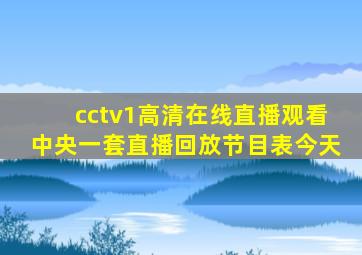 cctv1高清在线直播观看
中央一套直播回放节目表今天